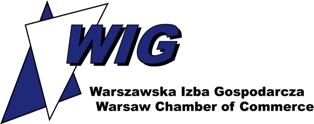 WIG

Warszawska Izba Gospodarcza
Warsaw Chamber of Commerce